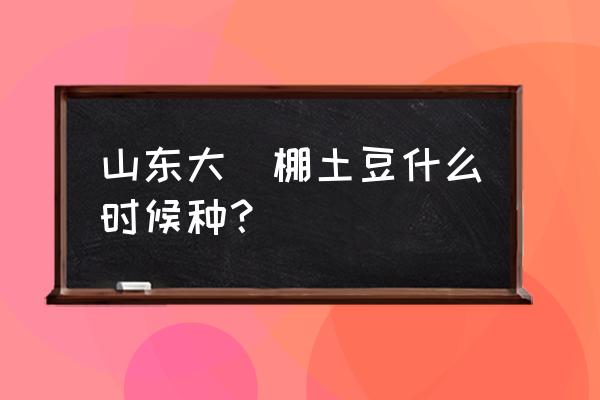 山东大 棚土豆什么时候种？